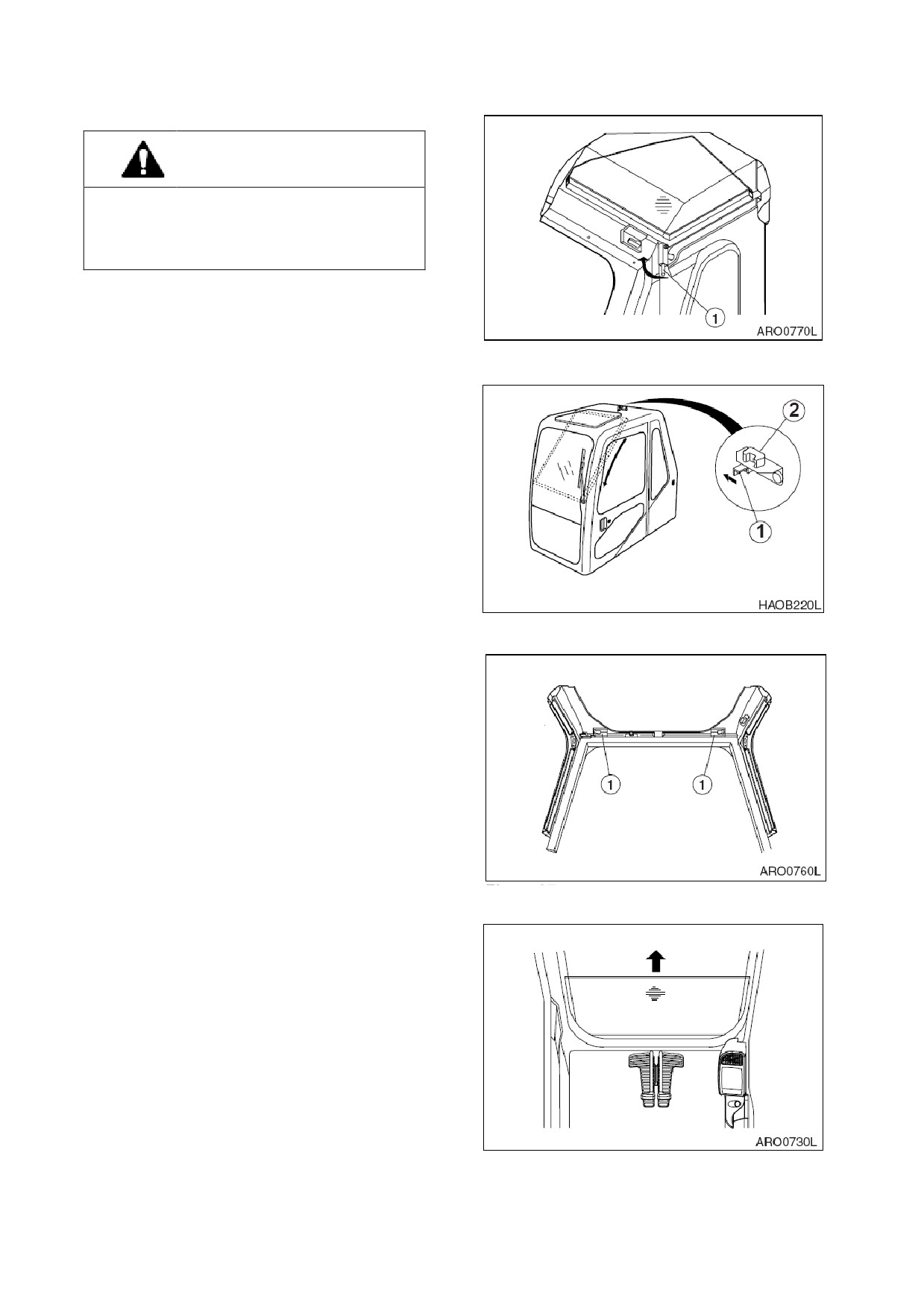 1
ARO0770L

2
1
HAOB220L

1
1
ARO0760L

ARO0730L